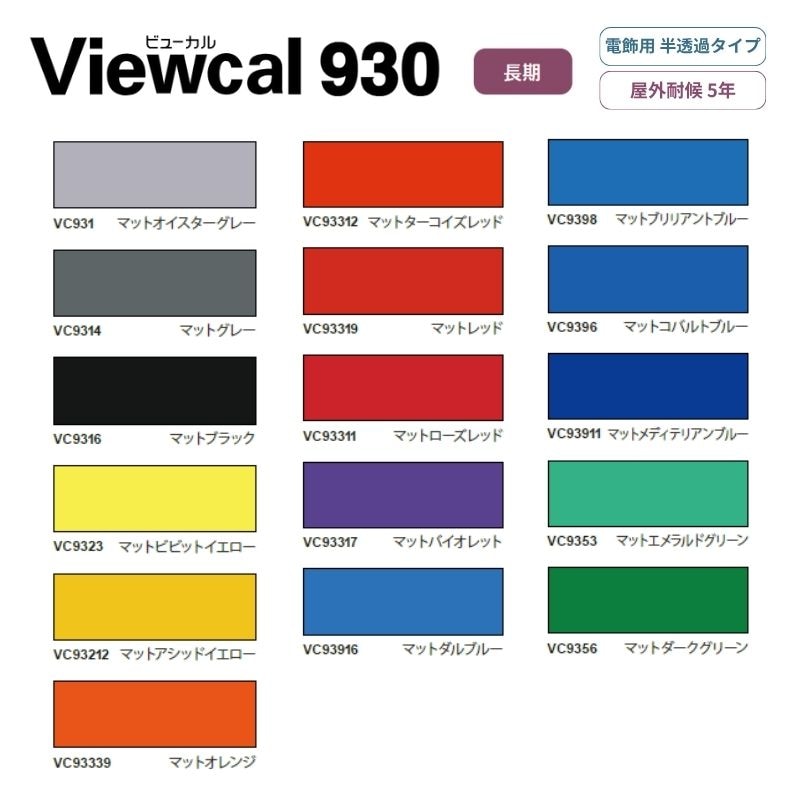 ビューカル
Viewcal 930

長期

電飾用 半透過タイプ

屋外耐候 5年

VC931 マットオイスターグレー

VC9314 マットグレー

VC9316 マットブラック

VC9323 マットビビットイエロー

VC93212 マットアシッドイエロー

VC93339 マットオレンジ

VC93312 マットターコイズレッド

VC93319 マットレッド

VC93311 マットローズレッド

VC93317 マットバイオレット

VC93916 マットダルブルー

VC9398 マットブリリアントブルー

VC9396 マットコバルトブルー

VC93911 マットメディテリアンブルー

VC9353 マットエメラルドグリーン

VC9356 マットダークグリーン